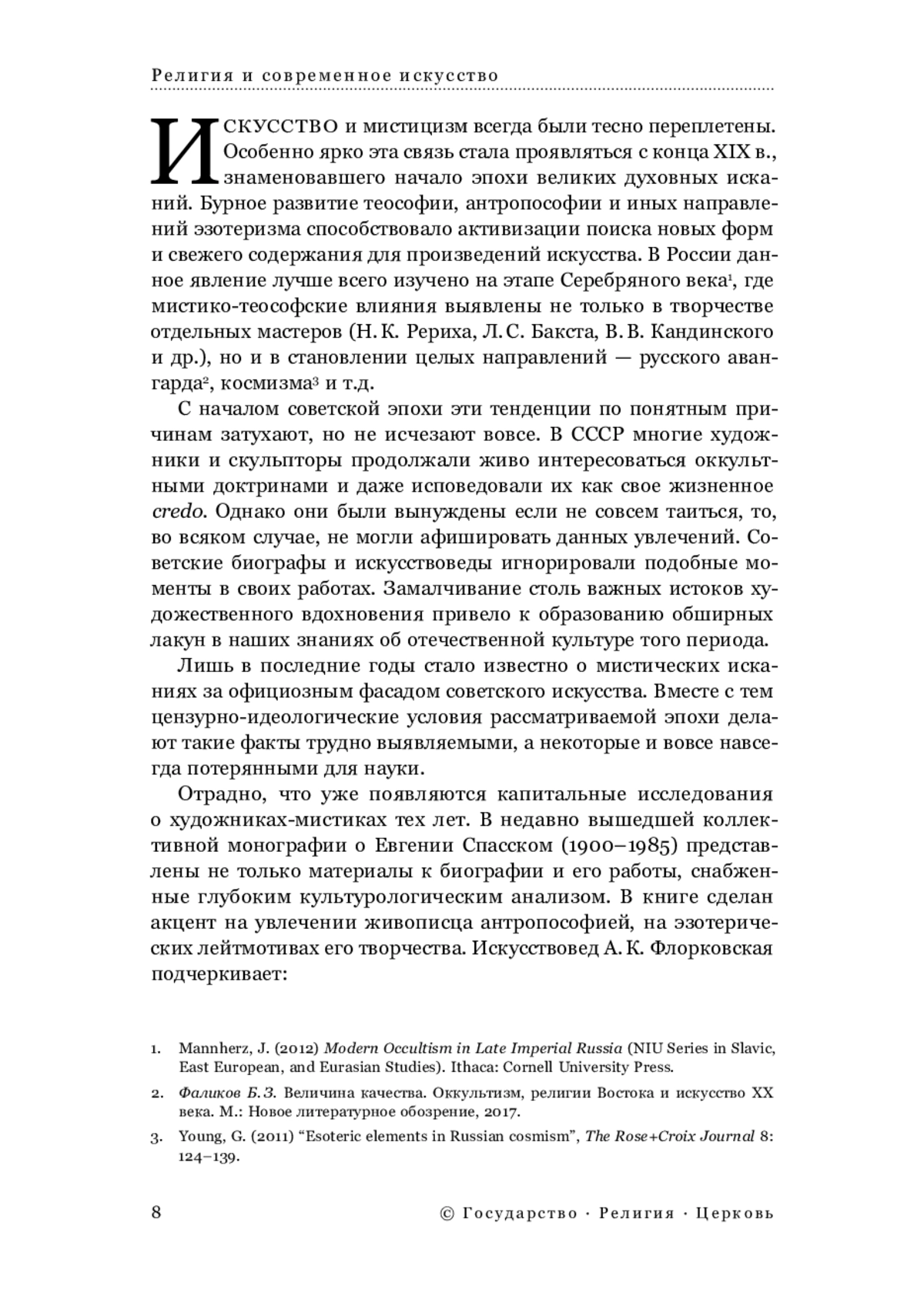 Религия и современное искусство

ИСКУССТВО и мистицизм всегда были тесно переплетены. Особенно ярко эта связь стала проявляться с конца XIX в., знаменовавшего начало эпохи великих духовных исканий. Бурное развитие теософии, антропософии и иных направлений эзотеризма способствовало активизации поиска новых форм и свежего содержания для произведений искусства. В России данное явление лучше всего изучено на этапе Серебряного века$^1$, где мистико-теософские влияния выявлены не только в творчестве отдельных мастеров (Н. К. Рериха, Л. С. Бакста, В. В. Кандинского и др.), но и в становлении целых направлений — русского авангарда$^2$, космизма$^3$ и т.д.

С началом советской эпохи эти тенденции по понятным причинам затухают, но не исчезают вовсе. В СССР многие художники и скульпторы продолжали живо интересоваться оккультными доктринами и даже исповедовали их как свое жизненное credo. Однако они были вынуждены если не совсем таиться, то, во всяком случае, не могли афишировать данных увлечений. Советские биографы и искусствоведы игнорировали подобные моменты в своих работах. Замалчивание столь важных истоков художественного вдохновения привело к образованию обширных лакун в наших знаниях об отечественной культуре того периода.

Лишь в последние годы стало известно о мистических исканиях за официозным фасадом советского искусства. Вместе с тем цензурно-идеологические условия рассматриваемой эпохи делают такие факты трудно выявляемыми, а некоторые и вовсе навсегда потерянными для науки.

Отрадно, что уже появляются капитальные исследования о художниках-мистиках тех лет. В недавно вышедшей коллективной монографии о Евгении Спасском (1900–1985) представлены не только материалы к биографии и его работы, снабженные глубоким культурологическим анализом. В книге сделан акцент на увлечении живописца антропософией, на эзотерических лейтмотивах его творчества. Искусствовед А. К. Флорковская подчеркивает:

1. Mannherz, J. (2012) Modern Occultism in Late Imperial Russia (NIU Series in Slavic, East European, and Eurasian Studies). Ithaca: Cornell University Press.

2. Фаликов Б. З. Величина качества. Оккультизм, религии Востока и искусство XX века. М.: Новое литературное обозрение, 2017.

3. Young, G. (2011) “Esoteric elements in Russian cosmism”, The Rose+Croix Journal 8: 124–139.

8 © Государство · Религия · Церковь